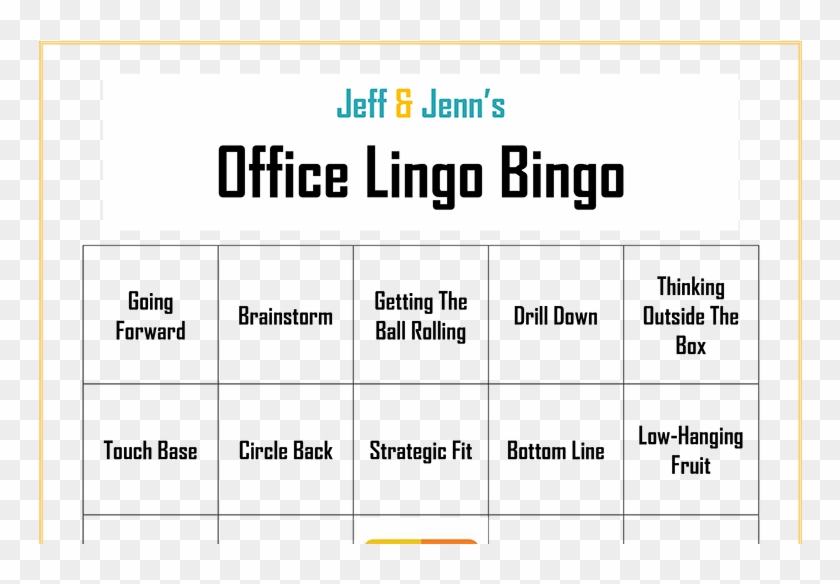 Jeff & Jenn's

Office Lingo Bingo

| Going Forward | Brainstorm | Getting The Ball Rolling | Drill Down | Thinking Outside The Box |
|---|---|---|---|---|
| Touch Base | Circle Back | Strategic Fit | Bottom Line | Low-Hanging Fruit |